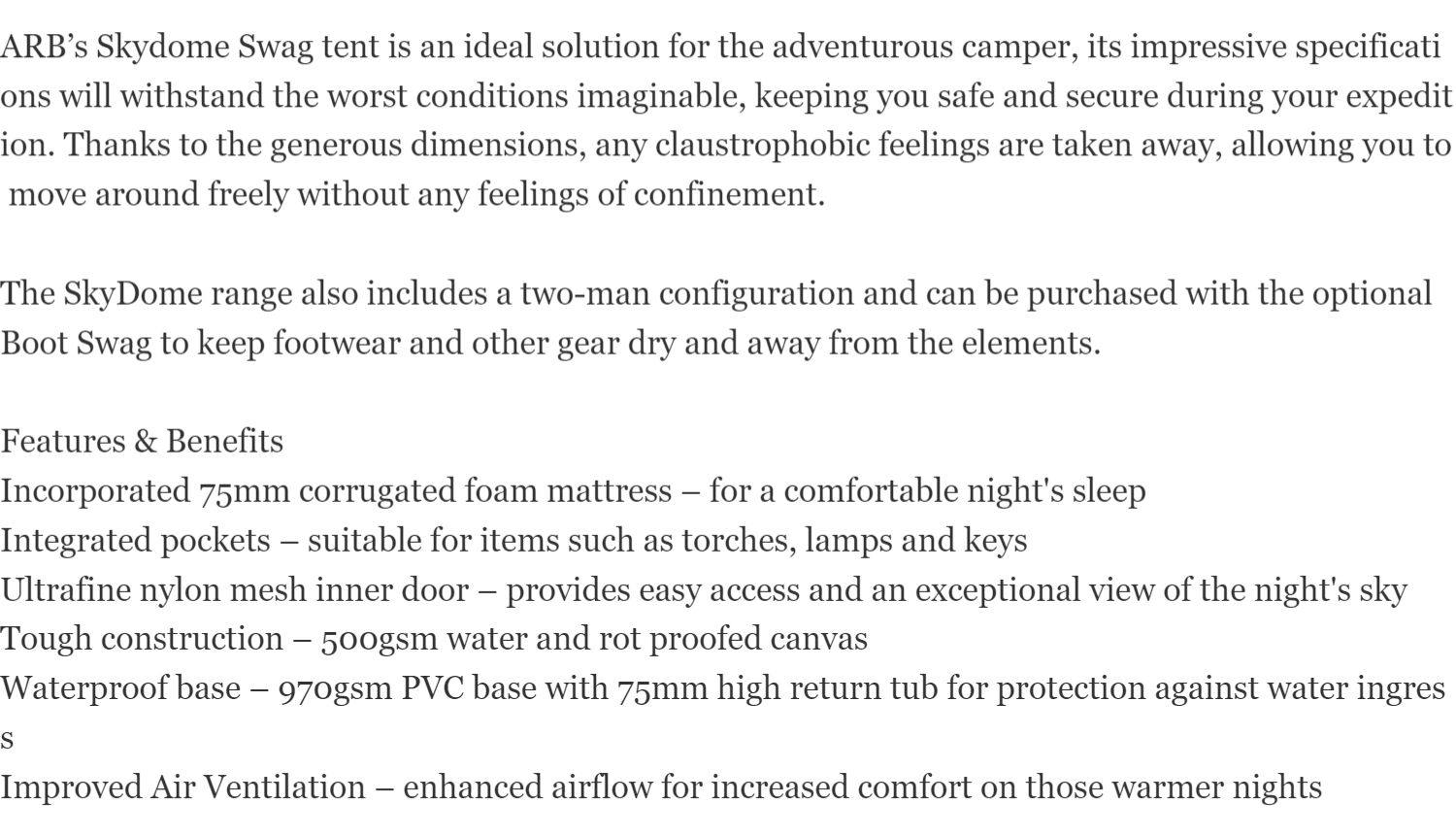 ARB's Skydome Swag tent is an ideal solution for the adventurous camper, its impressive specifications will withstand the worst conditions imaginable, keeping you safe and secure during your expedition. Thanks to the generous dimensions, any claustrophobic feelings are taken away, allowing you to move around freely without any feelings of confinement.

The SkyDome range also includes a two-man configuration and can be purchased with the optional Boot Swag to keep footwear and other gear dry and away from the elements.

Features & Benefits
Incorporated 75mm corrugated foam mattress – for a comfortable night's sleep
Integrated pockets – suitable for items such as torches, lamps and keys
Ultrafine nylon mesh inner door – provides easy access and an exceptional view of the night's sky
Tough construction – 500gsm water and rot proofed canvas
Waterproof base – 970gsm PVC base with 75mm high return tub for protection against water ingress
Improved Air Ventilation – enhanced airflow for increased comfort on those warmer nights